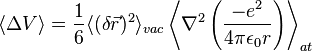 $\langle \Delta V \rangle = \frac{1}{6} \langle (\delta \vec{r})^2 \rangle_{vac} \left\langle \nabla^2 \left( \frac{-e^2}{4\pi\epsilon_0 r} \right) \right\rangle_{at}$